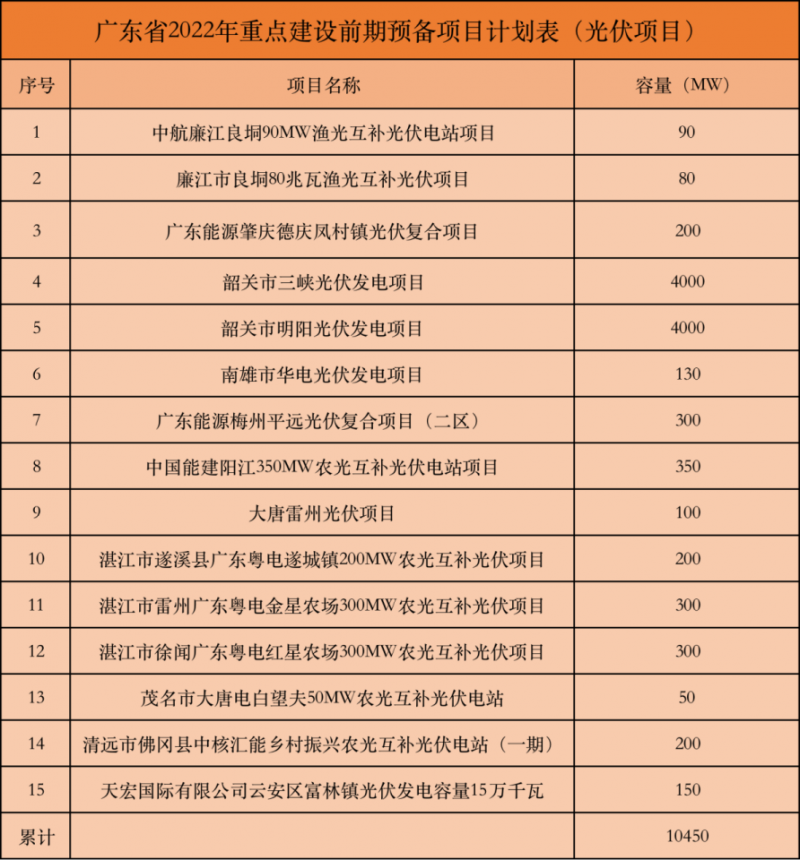 广东省2022年重点建设前期预备项目计划表（光伏项目）

| 序号 | 项目名称 | 容量（MW） |
|---|---|---|
| 1 | 中航廉江良垌90MW渔光互补光伏电站项目 | 90 |
| 2 | 廉江市良垌80兆瓦渔光互补光伏项目 | 80 |
| 3 | 广东能源肇庆德庆凤村镇光伏复合项目 | 200 |
| 4 | 韶关市三峡光伏发电项目 | 4000 |
| 5 | 韶关市明阳光伏发电项目 | 4000 |
| 6 | 南雄市华电光伏发电项目 | 130 |
| 7 | 广东能源梅州平远光伏复合项目（二区） | 300 |
| 8 | 中国能建阳江350MW农光互补光伏电站项目 | 350 |
| 9 | 大唐雷州光伏项目 | 100 |
| 10 | 湛江市遂溪县广东粤电遂城镇200MW农光互补光伏项目 | 200 |
| 11 | 湛江市雷州广东粤电金星农场300MW农光互补光伏项目 | 300 |
| 12 | 湛江市徐闻广东粤电红星农场300MW农光互补光伏项目 | 300 |
| 13 | 茂名市大唐电白望夫50MW农光互补光伏电站 | 50 |
| 14 | 清远市佛冈县中核汇能乡村振兴农光互补光伏电站（一期） | 200 |
| 15 | 天宏国际有限公司云安区富林镇光伏发电容量15万千瓦 | 150 |
| 累计 | | 10450 |